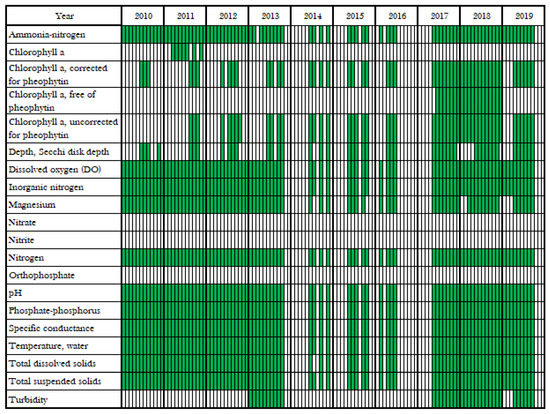 | Year | 2010 | 2011 | 2012 | 2013 | 2014 | 2015 | 2016 | 2017 | 2018 | 2019 |
|---|---|---|---|---|---|---|---|---|---|---|
| Ammonia-nitrogen | | | | | | | | | | |
| Chlorophyll a | | | | | | | | | | |
| Chlorophyll a, corrected for pheophytin | | | | | | | | | | |
| Chlorophyll a, free of pheophytin | | | | | | | | | | |
| Chlorophyll a, uncorrected for pheophytin | | | | | | | | | | |
| Depth, Secchi disk depth | | | | | | | | | | |
| Dissolved oxygen (DO) | | | | | | | | | | |
| Inorganic nitrogen | | | | | | | | | | |
| Magnesium | | | | | | | | | | |
| Nitrate | | | | | | | | | | |
| Nitrite | | | | | | | | | | |
| Nitrogen | | | | | | | | | | |
| Orthophosphate | | | | | | | | | | |
| pH | | | | | | | | | | |
| Phosphate-phosphorus | | | | | | | | | | |
| Specific conductance | | | | | | | | | | |
| Temperature, water | | | | | | | | | | |
| Total dissolved solids | | | | | | | | | | |
| Total suspended solids | | | | | | | | | | |
| Turbidity | | | | | | | | | | |